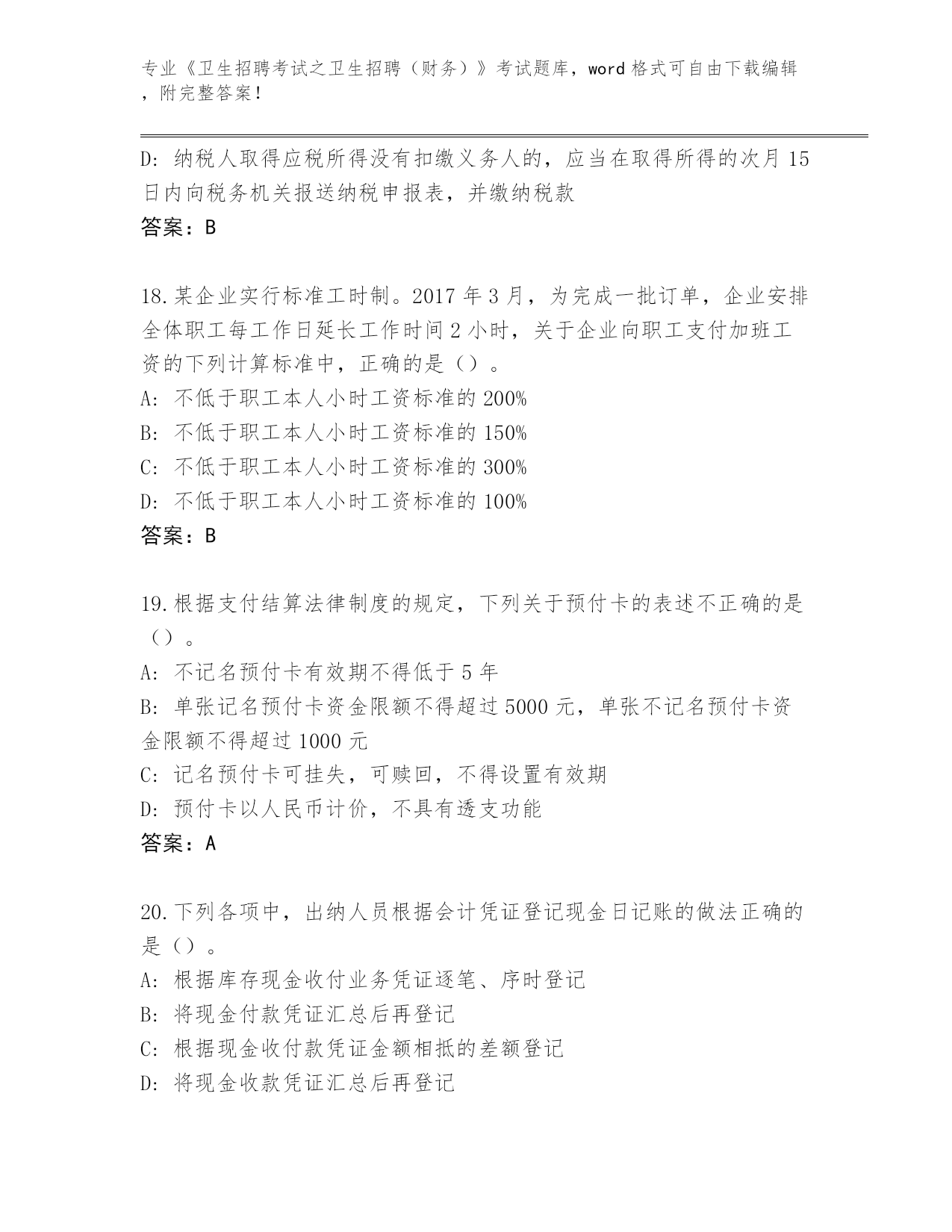 专业《卫生招聘考试之卫生招聘（财务）》考试题库，word 格式可自由下载编辑，附完整答案！

D: 纳税人取得应税所得没有扣缴义务人的，应当在取得所得的次月 15 日内向税务机关报送纳税申报表，并缴纳税款
答案：B

18.某企业实行标准工时制。2017 年 3 月，为完成一批订单，企业安排全体职工每工作日延长工作时间 2 小时，关于企业向职工支付加班工资的下列计算标准中，正确的是（）。
A: 不低于职工本人小时工资标准的 200%
B: 不低于职工本人小时工资标准的 150%
C: 不低于职工本人小时工资标准的 300%
D: 不低于职工本人小时工资标准的 100%
答案：B

19.根据支付结算法律制度的规定，下列关于预付卡的表述不正确的是（）。
A: 不记名预付卡有效期不得低于 5 年
B: 单张记名预付卡资金限额不得超过 5000 元，单张不记名预付卡资金限额不得超过 1000 元
C: 记名预付卡可挂失，可赎回，不得设置有效期
D: 预付卡以人民币计价，不具有透支功能
答案：A

20.下列各项中，出纳人员根据会计凭证登记现金日记账的做法正确的是（）。
A: 根据库存现金收付业务凭证逐笔、序时登记
B: 将现金付款凭证汇总后再登记
C: 根据现金收付款凭证金额相抵的差额登记
D: 将现金收款凭证汇总后再登记